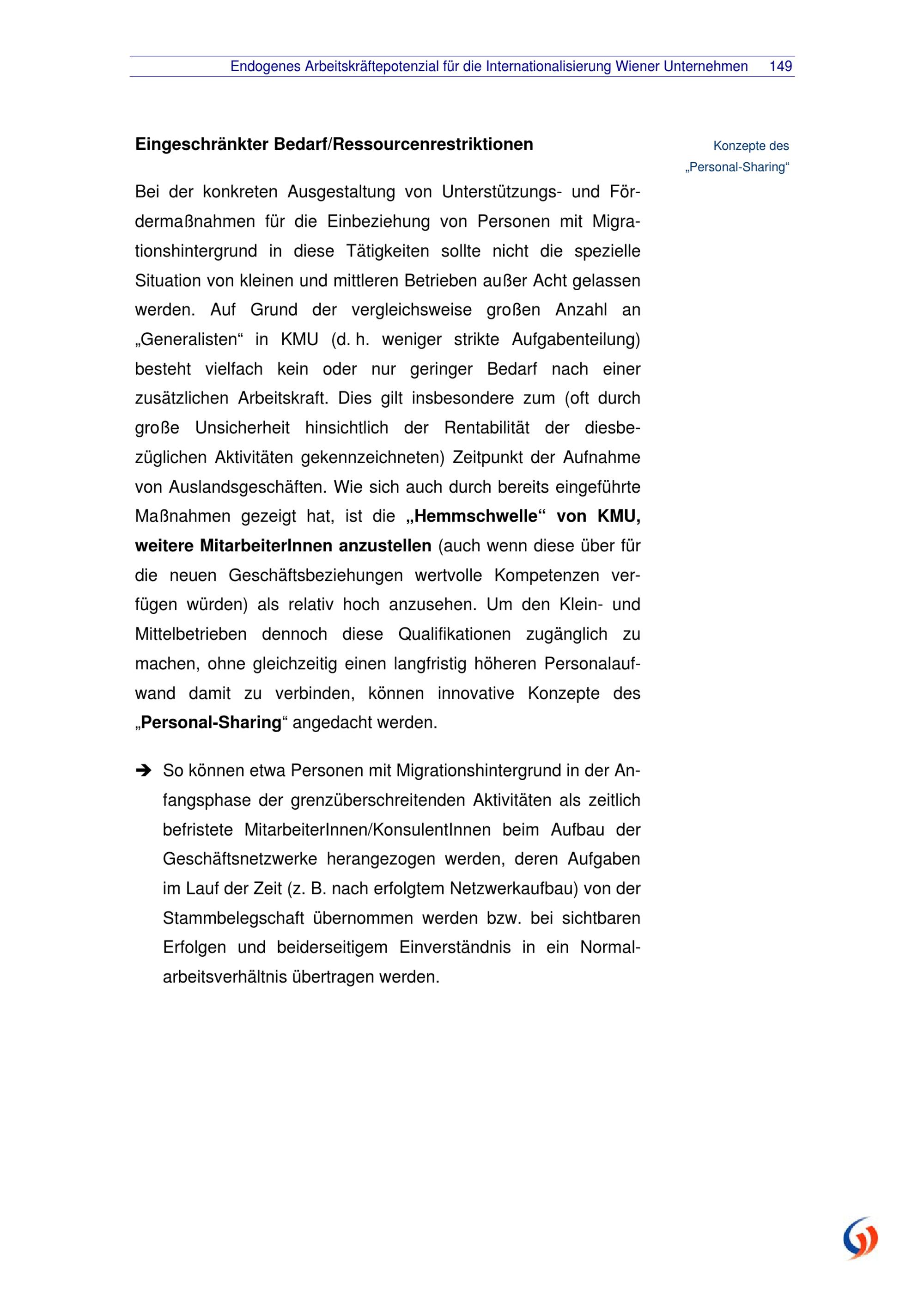 Endogenes Arbeitskräftepotenzial für die Internationalisierung Wiener Unternehmen 149

Eingeschränkter Bedarf/Ressourcenrestriktionen

Konzepte des „Personal-Sharing“

Bei der konkreten Ausgestaltung von Unterstützungs- und Fördermaßnahmen für die Einbeziehung von Personen mit Migrationshintergrund in diese Tätigkeiten sollte nicht die spezielle Situation von kleinen und mittleren Betrieben außer Acht gelassen werden. Auf Grund der vergleichsweise großen Anzahl an „Generalisten“ in KMU (d. h. weniger strikte Aufgabenteilung) besteht vielfach kein oder nur geringer Bedarf nach einer zusätzlichen Arbeitskraft. Dies gilt insbesondere zum (oft durch große Unsicherheit hinsichtlich der Rentabilität der diesbezüglichen Aktivitäten gekennzeichneten) Zeitpunkt der Aufnahme von Auslandsgeschäften. Wie sich auch durch bereits eingeführte Maßnahmen gezeigt hat, ist die „Hemmschwelle“ von KMU, weitere MitarbeiterInnen anzustellen (auch wenn diese über für die neuen Geschäftsbeziehungen wertvolle Kompetenzen verfügen würden) als relativ hoch anzusehen. Um den Klein- und Mittelbetrieben dennoch diese Qualifikationen zugänglich zu machen, ohne gleichzeitig einen langfristig höheren Personalaufwand damit zu verbinden, können innovative Konzepte des „Personal-Sharing“ angedacht werden.

➔ So können etwa Personen mit Migrationshintergrund in der Anfangsphase der grenzüberschreitenden Aktivitäten als zeitlich befristete MitarbeiterInnen/KonsulentInnen beim Aufbau der Geschäftsnetzwerke herangezogen werden, deren Aufgaben im Lauf der Zeit (z. B. nach erfolgtem Netzwerkaufbau) von der Stammbelegschaft übernommen werden bzw. bei sichtbaren Erfolgen und beiderseitigem Einverständnis in ein Normalarbeitsverhältnis übertragen werden.